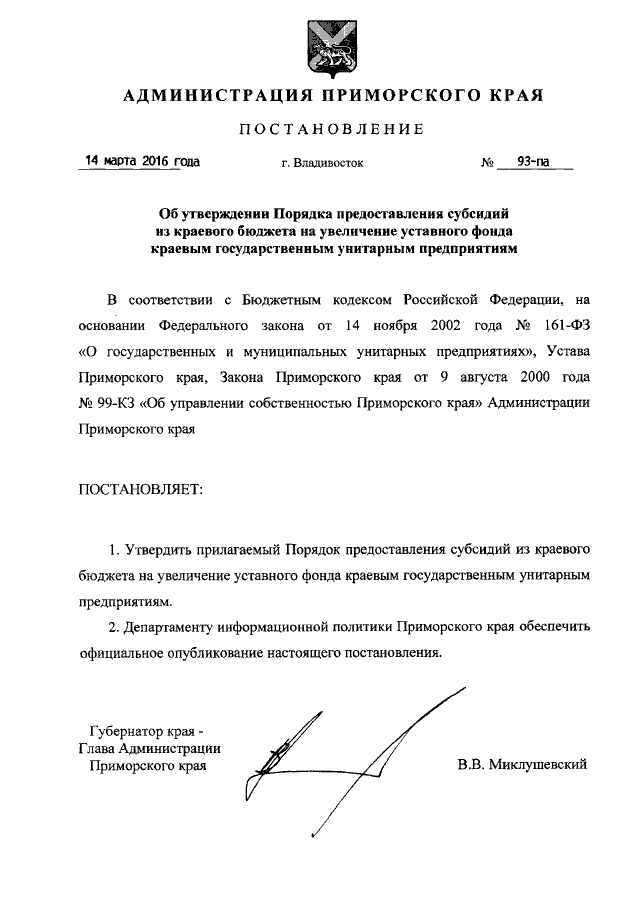 АДМИНИСТРАЦИЯ ПРИМОРСКОГО КРАЯ

ПОСТАНОВЛЕНИЕ

14 марта 2016 года г. Владивосток № 93-па

Об утверждении Порядка предоставления субсидий из краевого бюджета на увеличение уставного фонда краевым государственным унитарным предприятиям

В соответствии с Бюджетным кодексом Российской Федерации, на основании Федерального закона от 14 ноября 2002 года № 161-ФЗ «О государственных и муниципальных унитарных предприятиях», Устава Приморского края, Закона Приморского края от 9 августа 2000 года № 99-КЗ «Об управлении собственностью Приморского края» Администрации Приморского края

ПОСТАНОВЛЯЕТ:

1. Утвердить прилагаемый Порядок предоставления субсидий из краевого бюджета на увеличение уставного фонда краевым государственным унитарным предприятиям.

2. Департаменту информационной политики Приморского края обеспечить официальное опубликование настоящего постановления.

Губернатор края - Глава Администрации Приморского края

В.В. Миклушевский